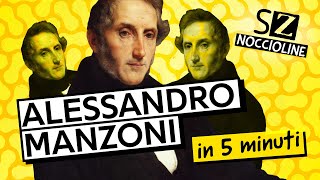 SZ
NOCCIOLINE

ALESSANDRO
MANZONI

in 5 minuti